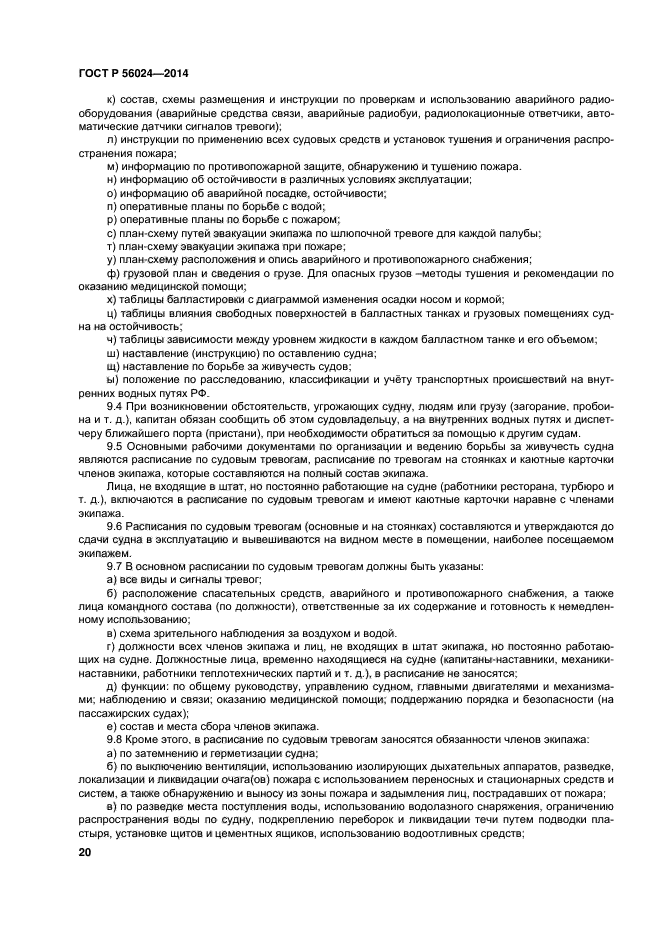 ГОСТ Р 56024—2014

к) состав, схемы размещения и инструкции по проверкам и использованию аварийного радиооборудования (аварийные средства связи, аварийные радиобуи, радиолокационные ответчики, автоматические датчики сигналов тревоги);

л) инструкции по применению всех судовых средств и установок тушения и ограничения распространения пожара;

м) информацию по противопожарной защите, обнаружению и тушению пожара.

н) информацию об остойчивости в различных условиях эксплуатации;

о) информацию об аварийной посадке, остойчивости;

п) оперативные планы по борьбе с водой;

р) оперативные планы по борьбе с пожаром;

с) план-схему путей эвакуации экипажа по шлюпочной тревоге для каждой палубы;

т) план-схему эвакуации экипажа при пожаре;

у) план-схему расположения и опись аварийного и противопожарного снабжения;

ф) грузовой план и сведения о грузе. Для опасных грузов –методы тушения и рекомендации по оказанию медицинской помощи;

х) таблицы балластировки с диаграммой изменения осадки носом и кормой;

ц) таблицы влияния свободных поверхностей в балластных танках и грузовых помещениях судна на остойчивость;

ч) таблицы зависимости между уровнем жидкости в каждом балластном танке и его объемом;

ш) наставление (инструкцию) по оставлению судна;

щ) наставление по борьбе за живучесть судов;

ы) положение по расследованию, классификации и учёту транспортных происшествий на внутренних водных путях РФ.

9.4 При возникновении обстоятельств, угрожающих судну, людям или грузу (загорание, пробоина и т. д.), капитан обязан сообщить об этом судовладельцу, а на внутренних водных путях и диспетчеру ближайшего порта (пристани), при необходимости обратиться за помощью к другим судам.

9.5 Основными рабочими документами по организации и ведению борьбы за живучесть судна являются расписание по судовым тревогам, расписание по тревогам на стоянках и каютные карточки членов экипажа, которые составляются на полный состав экипажа.

Лица, не входящие в штат, но постоянно работающие на судне (работники ресторана, турбюро и т. д.), включаются в расписание по судовым тревогам и имеют каютные карточки наравне с членами экипажа.

9.6 Расписания по судовым тревогам (основные и на стоянках) составляются и утверждаются до сдачи судна в эксплуатацию и вывешиваются на видном месте в помещении, наиболее посещаемом экипажем.

9.7 В основном расписании по судовым тревогам должны быть указаны:

а) все виды и сигналы тревог;

б) расположение спасательных средств, аварийного и противопожарного снабжения, а также лица командного состава (по должности), ответственные за их содержание и готовность к немедленному использованию;

в) схема зрительного наблюдения за воздухом и водой.

г) должности всех членов экипажа и лиц, не входящих в штат экипажа, но постоянно работающих на судне. Должностные лица, временно находящиеся на судне (капитаны-наставники, механики-наставники, работники теплотехнических партий и т. д.), в расписание не заносятся;

д) функции: по общему руководству, управлению судном, главными двигателями и механизмами; наблюдению и связи; оказанию медицинской помощи; поддержанию порядка и безопасности (на пассажирских судах);

е) состав и места сбора членов экипажа.

9.8 Кроме этого, в расписание по судовым тревогам заносятся обязанности членов экипажа:

а) по затемнению и герметизации судна;

б) по выключению вентиляции, использованию изолирующих дыхательных аппаратов, разведке, локализации и ликвидации очага(ов) пожара с использованием переносных и стационарных средств и систем, а также обнаружению и выносу из зоны пожара и задымления лиц, пострадавших от пожара;

в) по разведке места поступления воды, использованию водолазного снаряжения, ограничению распространения воды по судну, подкреплению переборок и ликвидации течи путем подводки пластыря, установке щитов и цементных ящиков, использованию водоотливных средств;

20